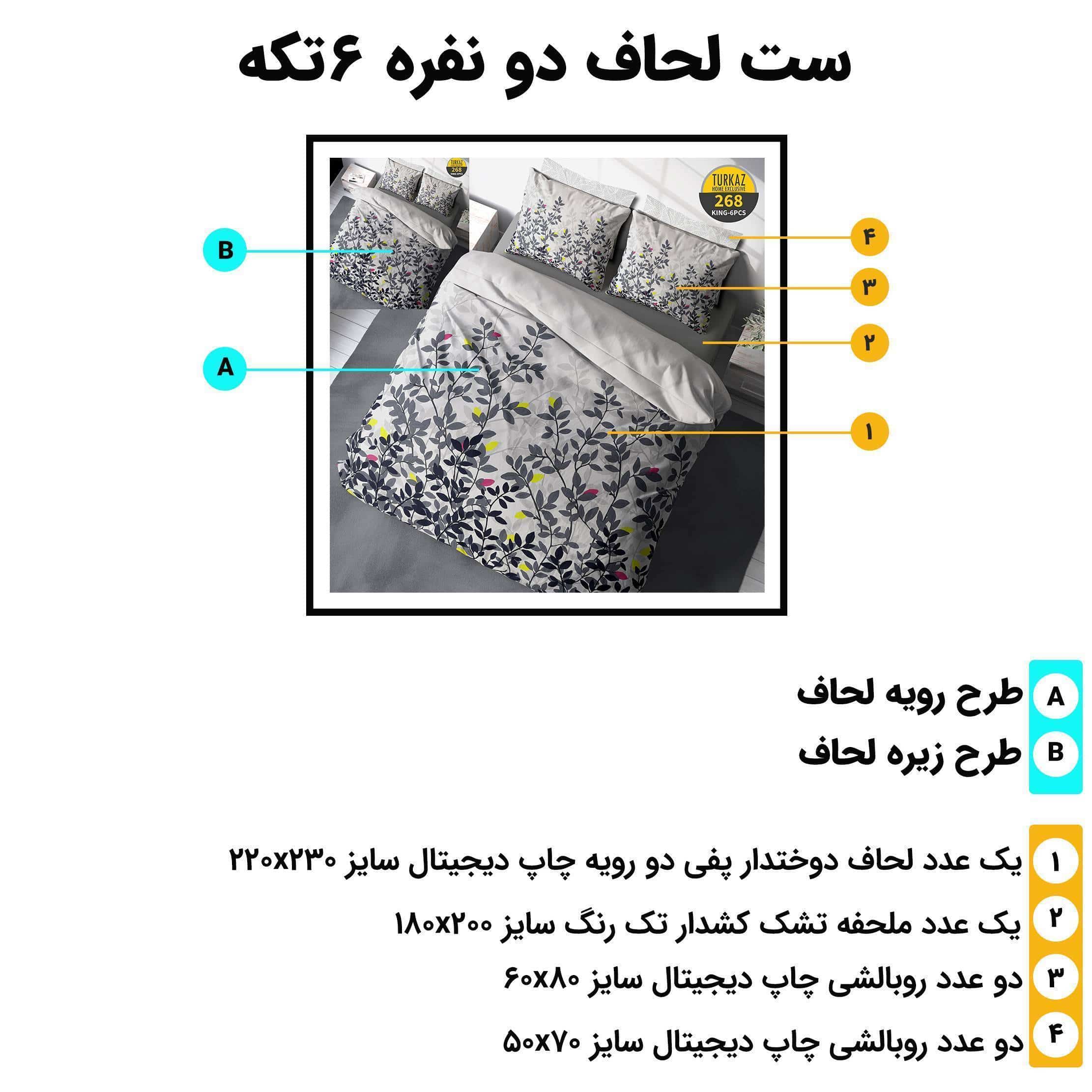 ست لحاف دو نفره ۶تکه

TURKAZ
HOME EXCLUSIVE
268
KING-6PCS

TURKAZ
HOME EXCLUSIVE
268
KING-6PCS

B
A
۴
۳
۲
۱

A طرح رویه لحاف
B طرح زیره لحاف

۱ یک عدد لحاف دوختدار پفی دو رویه چاپ دیجیتال سایز ۲۲۰x۲۳۰
۲ یک عدد ملحفه تشک کشدار تک رنگ سایز ۱۸۰x۲۰۰
۳ دو عدد روبالشی چاپ دیجیتال سایز ۶۰x۸۰
۴ دو عدد روبالشی چاپ دیجیتال سایز ۵۰x۷۰